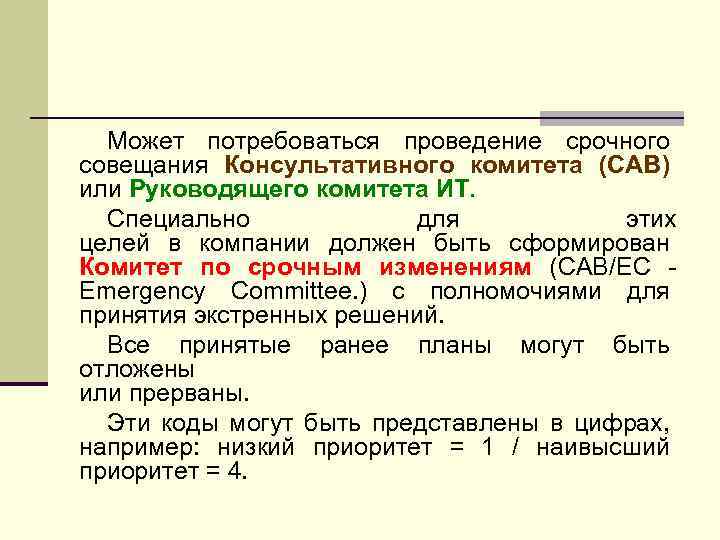 Может потребоваться проведение срочного совещания Консультативного комитета (CAB) или Руководящего комитета ИТ.

Специально для этих целей в компании должен быть сформирован Комитет по срочным изменениям (CAB/EC - Emergency Committee.) с полномочиями для принятия экстренных решений.

Все принятые ранее планы могут быть отложены
или прерваны.

Эти коды могут быть представлены в цифрах, например: низкий приоритет = 1 / наивысший приоритет = 4.